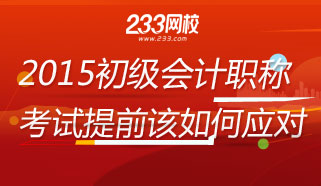 233网校
www.233.com

2015初级会计职称
考试提前该如何应对